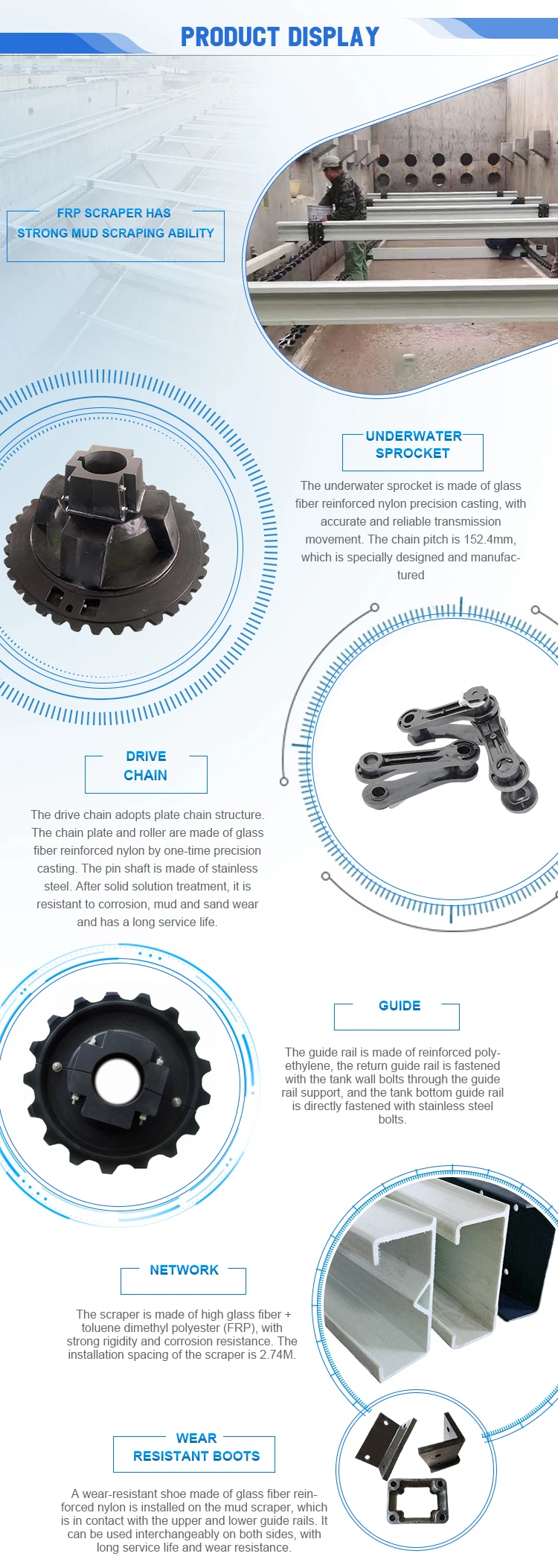 PRODUCT DISPLAY

FRP SCRAPER HAS
STRONG MUD SCRAPING ABILITY

UNDERWATER
SPROCKET

The underwater sprocket is made of glass fiber reinforced nylon precision casting, with accurate and reliable transmission movement. The chain pitch is 152.4mm, which is specially designed and manufactured

DRIVE
CHAIN

The drive chain adopts plate chain structure. The chain plate and roller are made of glass fiber reinforced nylon by one-time precision casting. The pin shaft is made of stainless steel. After solid solution treatment, it is resistant to corrosion, mud and sand wear and has a long service life.

GUIDE

The guide rail is made of reinforced polyethylene, the return guide rail is fastened with the tank wall bolts through the guide rail support, and the tank bottom guide rail is directly fastened with stainless steel bolts.

NETWORK

The scraper is made of high glass fiber + toluene dimethyl polyester (FRP), with strong rigidity and corrosion resistance. The installation spacing of the scraper is 2.74M.

WEAR
RESISTANT BOOTS

A wear-resistant shoe made of glass fiber reinforced nylon is installed on the mud scraper, which is in contact with the upper and lower guide rails. It can be used interchangeably on both sides, with long service life and wear resistance.